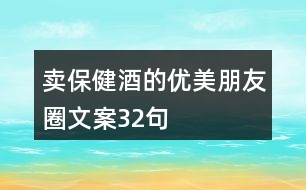 卖保健酒的优美朋友圈文案32句